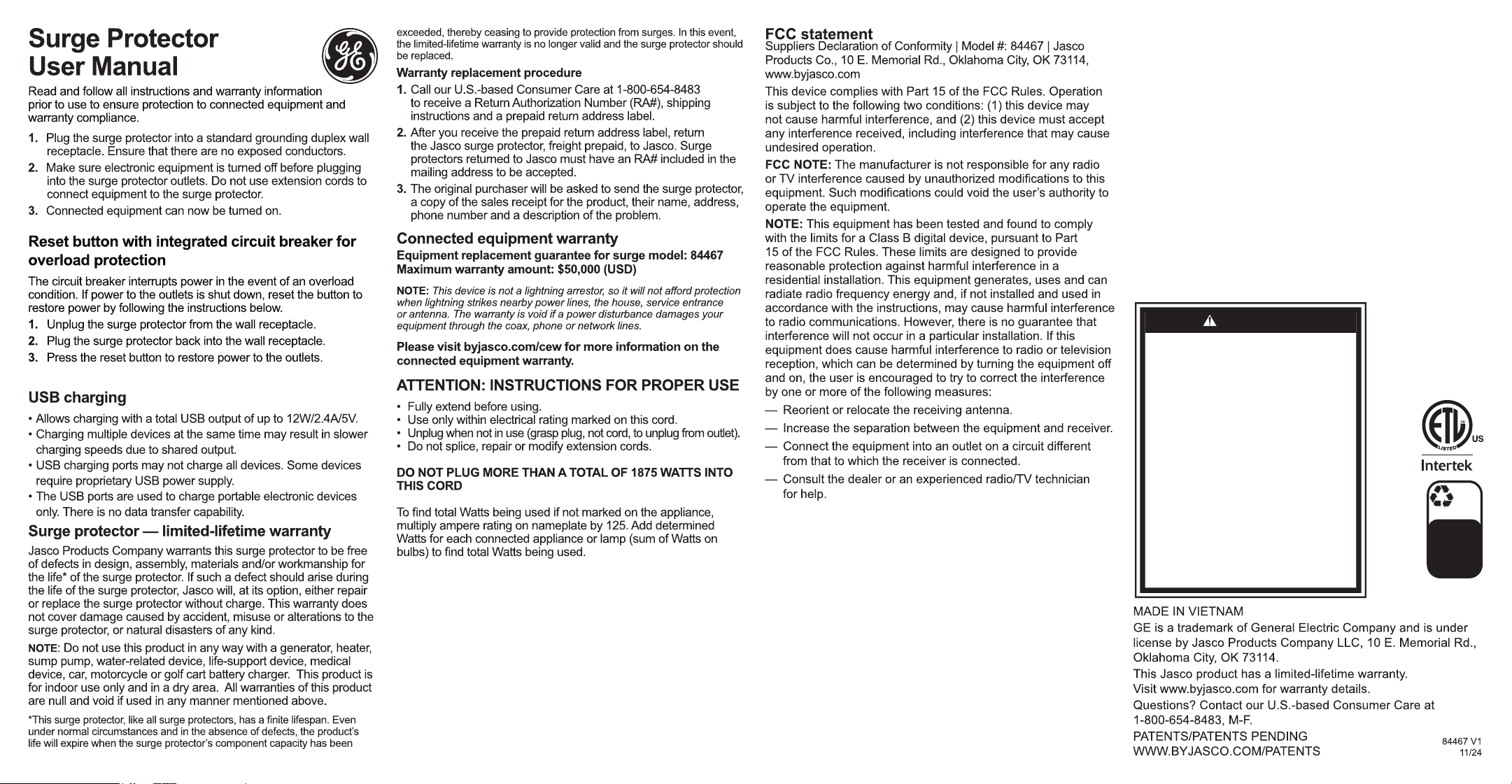 Surge Protector
User Manual

Read and follow all instructions and warranty information prior to use to ensure protection to connected equipment and warranty compliance.

1. Plug the surge protector into a standard grounding duplex wall receptacle. Ensure that there are no exposed conductors.
2. Make sure electronic equipment is turned off before plugging into the surge protector outlets. Do not use extension cords to connect equipment to the surge protector.
3. Connected equipment can now be turned on.

Reset button with integrated circuit breaker for overload protection

The circuit breaker interrupts power in the event of an overload condition. If power to the outlets is shut down, reset the button to restore power by following the instructions below.
1. Unplug the surge protector from the wall receptacle.
2. Plug the surge protector back into the wall receptacle.
3. Press the reset button to restore power to the outlets.

USB charging

• Allows charging with a total USB output of up to 12W/2.4A/5V.
• Charging multiple devices at the same time may result in slower charging speeds due to shared output.
• USB charging ports may not charge all devices. Some devices require proprietary USB power supply.
• The USB ports are used to charge portable electronic devices only. There is no data transfer capability.

Surge protector — limited-lifetime warranty

Jasco Products Company warrants this surge protector to be free of defects in design, assembly, materials and/or workmanship for the life* of the surge protector. If such a defect should arise during the life of the surge protector, Jasco will, at its option, either repair or replace the surge protector without charge. This warranty does not cover damage caused by accident, misuse or alterations to the surge protector, or natural disasters of any kind.

NOTE: Do not use this product in any way with a generator, heater, sump pump, water-related device, life-support device, medical device, car, motorcycle or golf cart battery charger. This product is for indoor use only and in a dry area. All warranties of this product are null and void if used in any manner mentioned above.

*This surge protector, like all surge protectors, has a finite lifespan. Even under normal circumstances and in the absence of defects, the product's life will expire when the surge protector's component capacity has been exceeded, thereby ceasing to provide protection from surges. In this event, the limited-lifetime warranty is no longer valid and the surge protector should be replaced.

Warranty replacement procedure

1. Call our U.S.-based Consumer Care at 1-800-654-8483 to receive a Return Authorization Number (RA#), shipping instructions and a prepaid return address label.
2. After you receive the prepaid return address label, return the Jasco surge protector, freight prepaid, to Jasco. Surge protectors returned to Jasco must have an RA# included in the mailing address to be accepted.
3. The original purchaser will be asked to send the surge protector, a copy of the sales receipt for the product, their name, address, phone number and a description of the problem.

Connected equipment warranty

Equipment replacement guarantee for surge model: 84467
Maximum warranty amount: $50,000 (USD)

NOTE: This device is not a lightning arrestor, so it will not afford protection when lightning strikes nearby power lines, the house, service entrance or antenna. The warranty is void if a power disturbance damages your equipment through the coax, phone or network lines.

Please visit byjasco.com/cew for more information on the connected equipment warranty.

ATTENTION: INSTRUCTIONS FOR PROPER USE

• Fully extend before using.
• Use only within electrical rating marked on this cord.
• Unplug when not in use (grasp plug, not cord, to unplug from outlet).
• Do not splice, repair or modify extension cords.

DO NOT PLUG MORE THAN A TOTAL OF 1875 WATTS INTO THIS CORD

To find total Watts being used if not marked on the appliance, multiply ampere rating on nameplate by 125. Add determined Watts for each connected appliance or lamp (sum of Watts on bulbs) to find total Watts being used.

FCC statement
Suppliers Declaration of Conformity | Model #: 84467 | Jasco Products Co., 10 E. Memorial Rd., Oklahoma City, OK 73114, www.byjasco.com

This device complies with Part 15 of the FCC Rules. Operation is subject to the following two conditions: (1) this device may not cause harmful interference, and (2) this device must accept any interference received, including interference that may cause undesired operation.

FCC NOTE: The manufacturer is not responsible for any radio or TV interference caused by unauthorized modifications to this equipment. Such modifications could void the user's authority to operate the equipment.

NOTE: This equipment has been tested and found to comply with the limits for a Class B digital device, pursuant to Part 15 of the FCC Rules. These limits are designed to provide reasonable protection against harmful interference in a residential installation. This equipment generates, uses and can radiate radio frequency energy and, if not installed and used in accordance with the instructions, may cause harmful interference to radio communications. However, there is no guarantee that interference will not occur in a particular installation. If this equipment does cause harmful interference to radio or television reception, which can be determined by turning the equipment off and on, the user is encouraged to try to correct the interference by one or more of the following measures:
— Reorient or relocate the receiving antenna.
— Increase the separation between the equipment and receiver.
— Connect the equipment into an outlet on a circuit different from that to which the receiver is connected.
— Consult the dealer or an experienced radio/TV technician for help.

ETL LISTED US
Intertek

MADE IN VIETNAM
GE is a trademark of General Electric Company and is under license by Jasco Products Company LLC, 10 E. Memorial Rd., Oklahoma City, OK 73114.
This Jasco product has a limited-lifetime warranty.
Visit www.byjasco.com for warranty details.
Questions? Contact our U.S.-based Consumer Care at 1-800-654-8483, M-F.
PATENTS/PATENTS PENDING
WWW.BYJASCO.COM/PATENTS

84467 V1
11/24